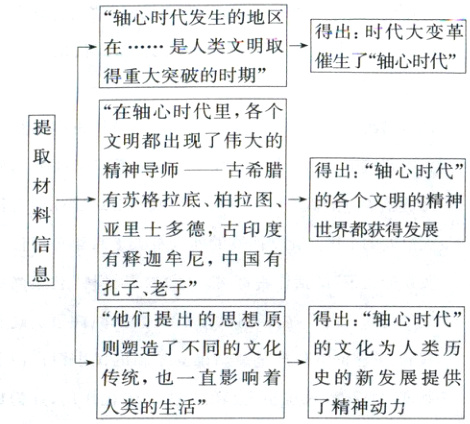 提取材料信息

“轴心时代发生的地区在……是人类文明取得重大突破的时期”

得出：时代大变革催生了“轴心时代”

“在轴心时代里，各个文明都出现了伟大的精神导师——古希腊有苏格拉底、柏拉图、亚里士多德，古印度有释迦牟尼，中国有孔子、老子”

得出：“轴心时代”的各个文明的精神世界都获得发展

“他们提出的思想原则塑造了不同的文化传统，也一直影响着人类的生活”

得出：“轴心时代”的文化为人类历史的新发展提供了精神动力